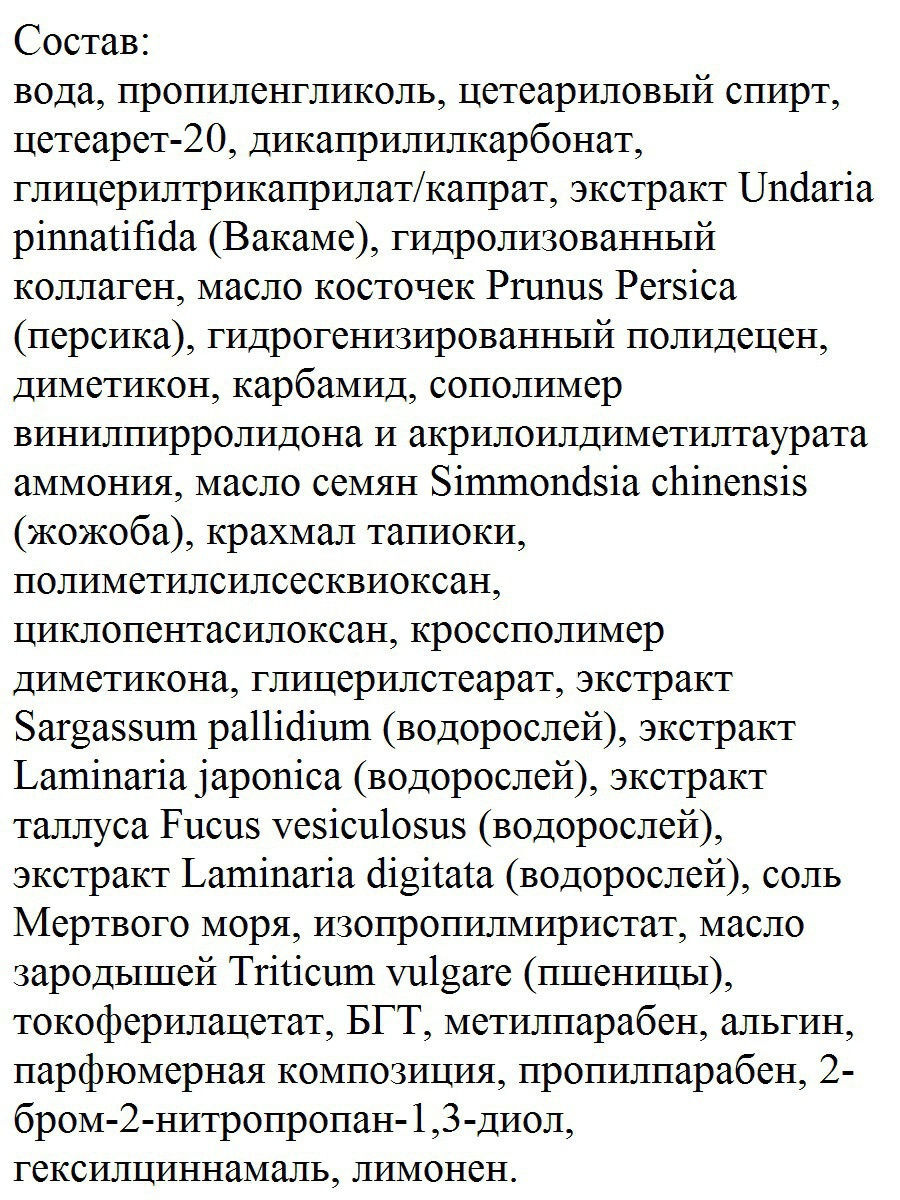 Состав:
вода, пропиленгликоль, цетеариловый спирт, цетеарет-20, дикаприлилкарбонат, глицерилтрикаприлат/капрат, экстракт Undaria pinnatifida (Вакаме), гидролизованный коллаген, масло косточек Prunus Persica (персика), гидрогенизированный полидецен, диметикон, карбамид, сополимер винилпирролидона и акрилоилдиметилтаурата аммония, масло семян Simmondsia chinensis (жожоба), крахмал тапиоки, полиметилсилсесквиоксан, циклопентасилоксан, кроссполимер диметикона, глицерилстеарат, экстракт Sargassum pallidium (водорослей), экстракт Laminaria japonica (водорослей), экстракт таллуса Fucus vesiculosus (водорослей), экстракт Laminaria digitata (водорослей), соль Мертвого моря, изопропилмиристат, масло зародышей Triticum vulgare (пшеницы), токоферилацетат, БГТ, метилпарабен, альгин, парфюмерная композиция, пропилпарабен, 2-бром-2-нитропропан-1,3-диол, гексилциннамаль, лимонен.